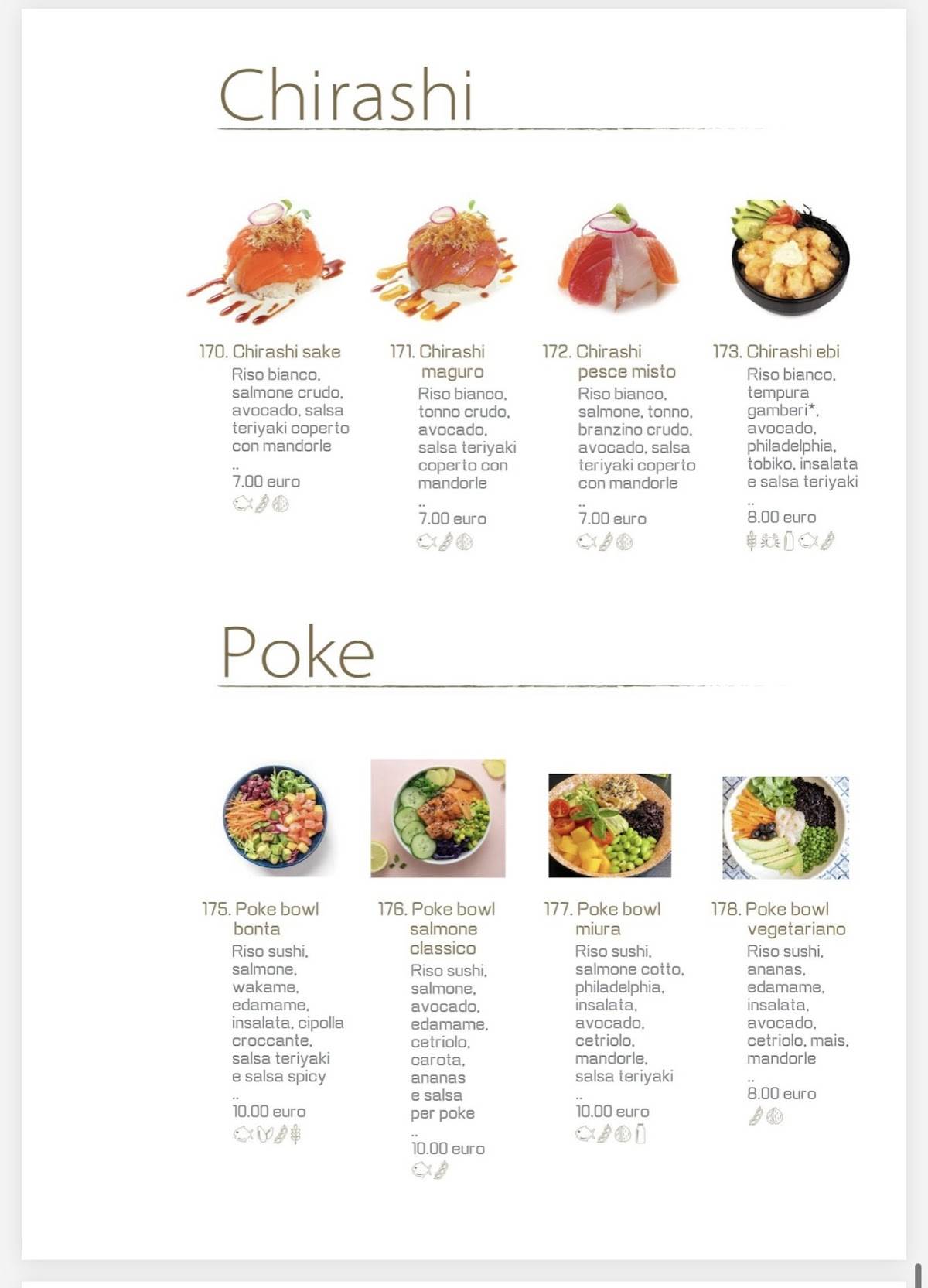 Chirashi

170. Chirashi sake
Riso bianco, salmone crudo, avocado, salsa teriyaki coperto con mandorle
..
7.00 euro

171. Chirashi maguro
Riso bianco, tonno crudo, avocado, salsa teriyaki coperto con mandorle
..
7.00 euro

172. Chirashi pesce misto
Riso bianco, salmone, tonno, branzino crudo, avocado, salsa teriyaki coperto con mandorle
..
7.00 euro

173. Chirashi ebi
Riso bianco, tempura gamberi*, avocado, philadelphia, tobiko, insalata e salsa teriyaki
..
8.00 euro

Poke

175. Poke bowl bonta
Riso sushi, salmone, wakame, edamame, insalata, cipolla croccante, salsa teriyaki e salsa spicy
..
10.00 euro

176. Poke bowl salmone classico
Riso sushi, salmone, avocado, edamame, cetriolo, carota, ananas e salsa per poke
..
10.00 euro

177. Poke bowl miura
Riso sushi, salmone cotto, philadelphia, insalata, avocado, cetriolo, mandorle, salsa teriyaki
..
10.00 euro

178. Poke bowl vegetariano
Riso sushi, ananas, edamame, insalata, avocado, cetriolo, mais, mandorle
..
8.00 euro